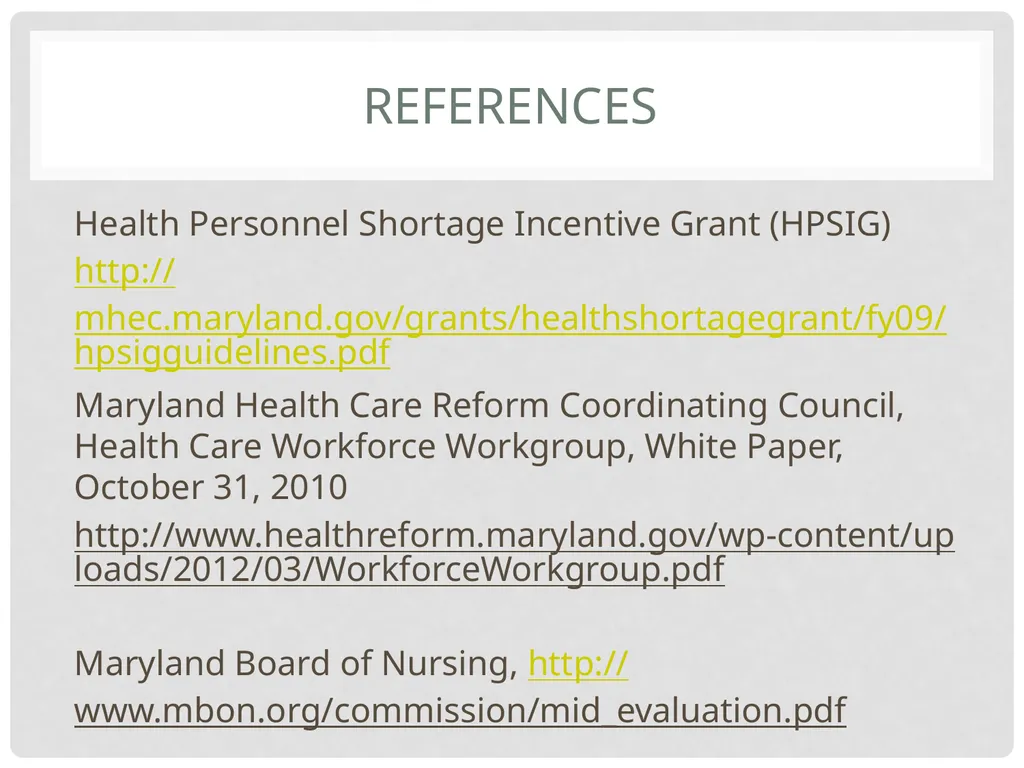 REFERENCES

Health Personnel Shortage Incentive Grant (HPSIG)
http://mhec.maryland.gov/grants/healthshortagegrant/fy09/hpsigguidelines.pdf

Maryland Health Care Reform Coordinating Council, Health Care Workforce Workgroup, White Paper, October 31, 2010
http://www.healthreform.maryland.gov/wp-content/uploads/2012/03/WorkforceWorkgroup.pdf

Maryland Board of Nursing, http://www.mbon.org/commission/mid_evaluation.pdf